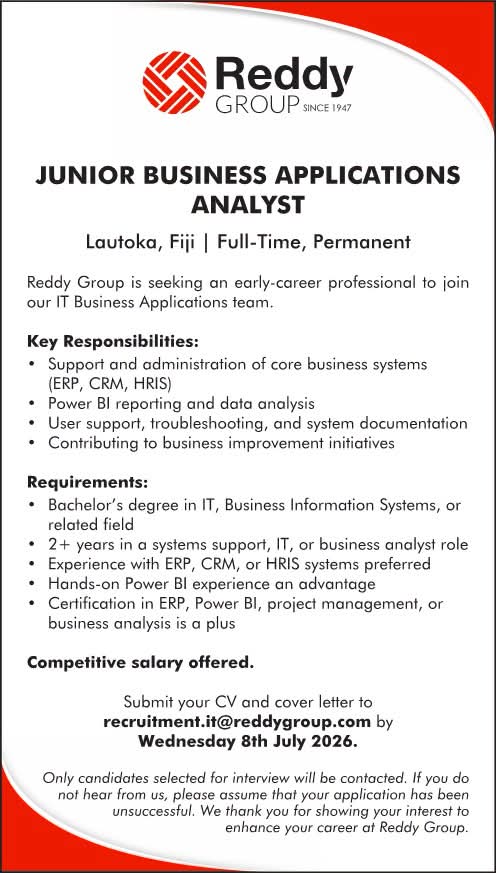 Reddy
GROUP SINCE 1947

JUNIOR BUSINESS APPLICATIONS ANALYST

Lautoka, Fiji | Full-Time, Permanent

Reddy Group is seeking an early-career professional to join our IT Business Applications team.

Key Responsibilities:
• Support and administration of core business systems (ERP, CRM, HRIS)
• Power BI reporting and data analysis
• User support, troubleshooting, and system documentation
• Contributing to business improvement initiatives

Requirements:
• Bachelor's degree in IT, Business Information Systems, or related field
• 2+ years in a systems support, IT, or business analyst role
• Experience with ERP, CRM, or HRIS systems preferred
• Hands-on Power BI experience an advantage
• Certification in ERP, Power BI, project management, or business analysis is a plus

Competitive salary offered.

Submit your CV and cover letter to recruitment.it@reddygroup.com by Wednesday 8th July 2026.

Only candidates selected for interview will be contacted. If you do not hear from us, please assume that your application has been unsuccessful. We thank you for showing your interest to enhance your career at Reddy Group.